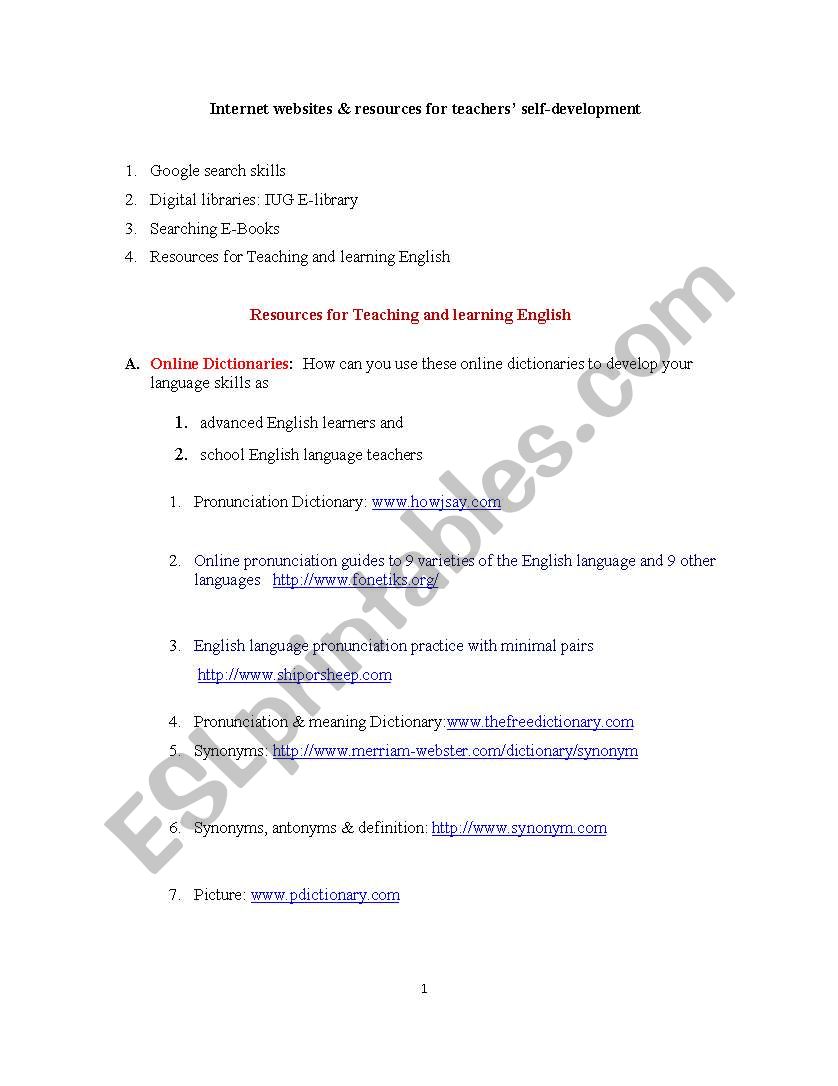 Internet websites & resources for teachers' self-development

1. Google search skills
2. Digital libraries: IUG E-library
3. Searching E-Books
4. Resources for Teaching and learning English

Resources for Teaching and learning English

A. Online Dictionaries: How can you use these online dictionaries to develop your language skills as

1. advanced English learners and
2. school English language teachers

1. Pronunciation Dictionary: www.howjsay.com

2. Online pronunciation guides to 9 varieties of the English language and 9 other languages http://www.fonetiks.org/

3. English language pronunciation practice with minimal pairs http://www.shiporsheep.com

4. Pronunciation & meaning Dictionary:www.thefreedictionary.com
5. Synonyms: http://www.merriam-webster.com/dictionary/synonym

6. Synonyms, antonyms & definition: http://www.synonym.com

7. Picture: www.pdictionary.com

1

ESLprintables.com